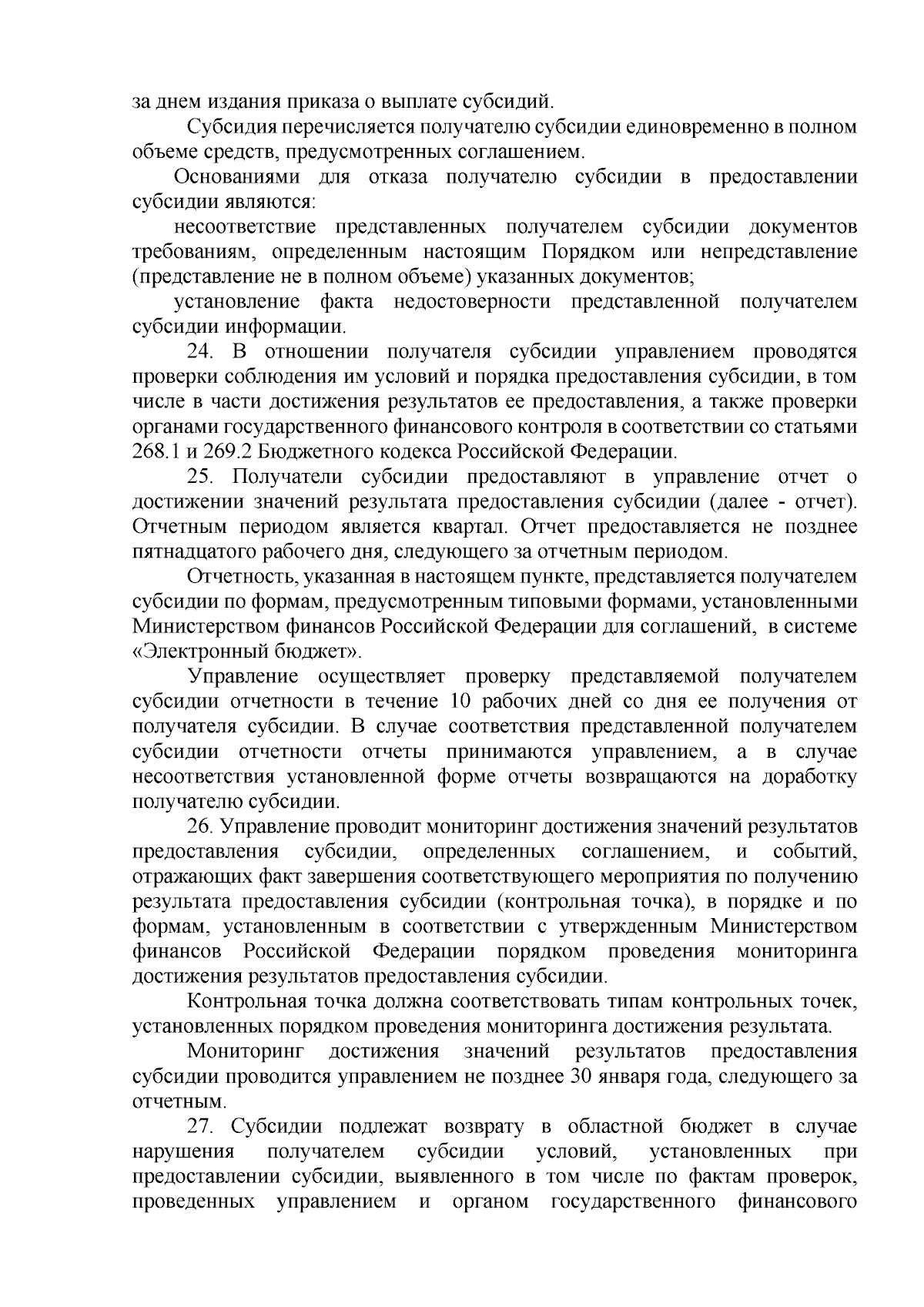 за днем издания приказа о выплате субсидий.

Субсидия перечисляется получателю субсидии единовременно в полном объеме средств, предусмотренных соглашением.

Основаниями для отказа получателю субсидии в предоставлении субсидии являются:

несоответствие представленных получателем субсидии документов требованиям, определенным настоящим Порядком или непредставление (представление не в полном объеме) указанных документов;

установление факта недостоверности представленной получателем субсидии информации.

24. В отношении получателя субсидии управлением проводятся проверки соблюдения им условий и порядка предоставления субсидии, в том числе в части достижения результатов ее предоставления, а также проверки органами государственного финансового контроля в соответствии со статьями 268.1 и 269.2 Бюджетного кодекса Российской Федерации.

25. Получатели субсидии предоставляют в управление отчет о достижении значений результата предоставления субсидии (далее - отчет). Отчетным периодом является квартал. Отчет предоставляется не позднее пятнадцатого рабочего дня, следующего за отчетным периодом.

Отчетность, указанная в настоящем пункте, представляется получателем субсидии по формам, предусмотренным типовыми формами, установленными Министерством финансов Российской Федерации для соглашений, в системе «Электронный бюджет».

Управление осуществляет проверку представляемой получателем субсидии отчетности в течение 10 рабочих дней со дня ее получения от получателя субсидии. В случае соответствия представленной получателем субсидии отчетности отчеты принимаются управлением, а в случае несоответствия установленной форме отчеты возвращаются на доработку получателю субсидии.

26. Управление проводит мониторинг достижения значений результатов предоставления субсидии, определенных соглашением, и событий, отражающих факт завершения соответствующего мероприятия по получению результата предоставления субсидии (контрольная точка), в порядке и по формам, установленным в соответствии с утвержденным Министерством финансов Российской Федерации порядком проведения мониторинга достижения результатов предоставления субсидии.

Контрольная точка должна соответствовать типам контрольных точек, установленных порядком проведения мониторинга достижения результата.

Мониторинг достижения значений результатов предоставления субсидии проводится управлением не позднее 30 января года, следующего за отчетным.

27. Субсидии подлежат возврату в областной бюджет в случае нарушения получателем субсидии условий, установленных при предоставлении субсидии, выявленного в том числе по фактам проверок, проведенных управлением и органом государственного финансового